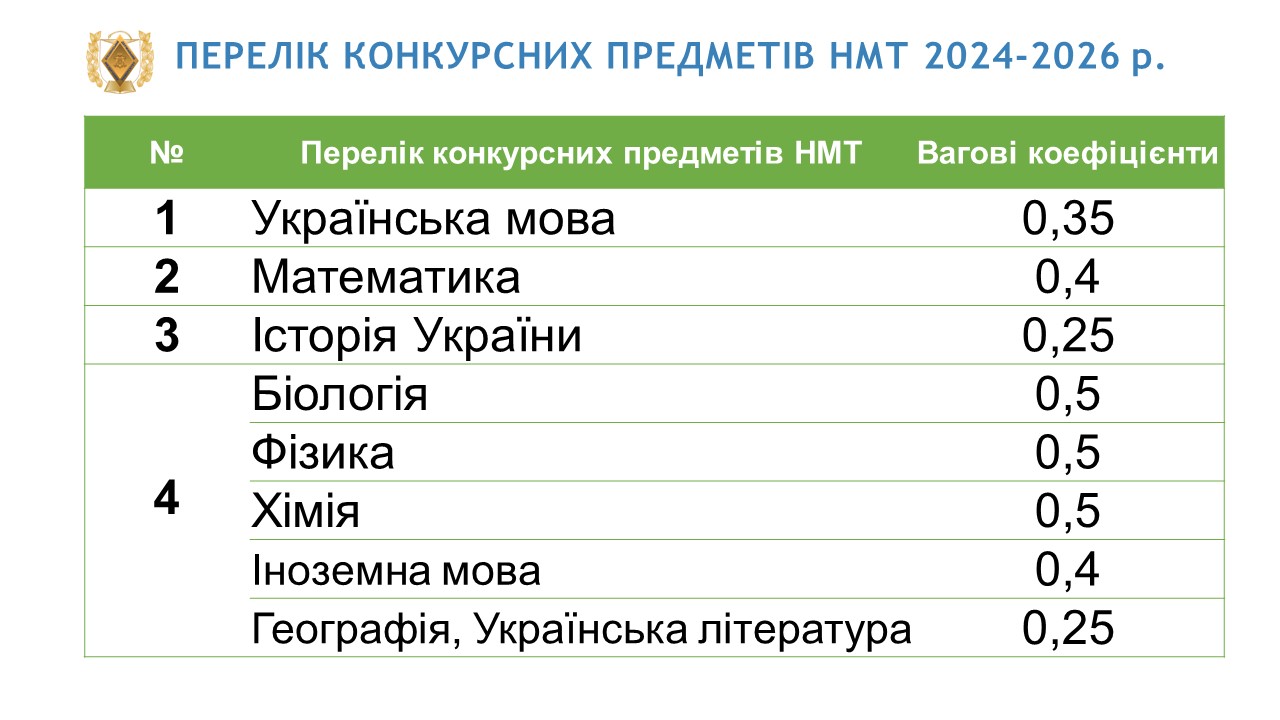 ПЕРЕЛІК КОНКУРСНИХ ПРЕДМЕТІВ НМТ 2024-2026 р.

| № | Перелік конкурсних предметів НМТ | Вагові коефіцієнти |
|---|---|---|
| 1 | Українська мова | 0,35 |
| 2 | Математика | 0,4 |
| 3 | Історія України | 0,25 |
| 4 | Біологія | 0,5 |
|  | Фізика | 0,5 |
|  | Хімія | 0,5 |
|  | Іноземна мова | 0,4 |
|  | Географія, Українська література | 0,25 |